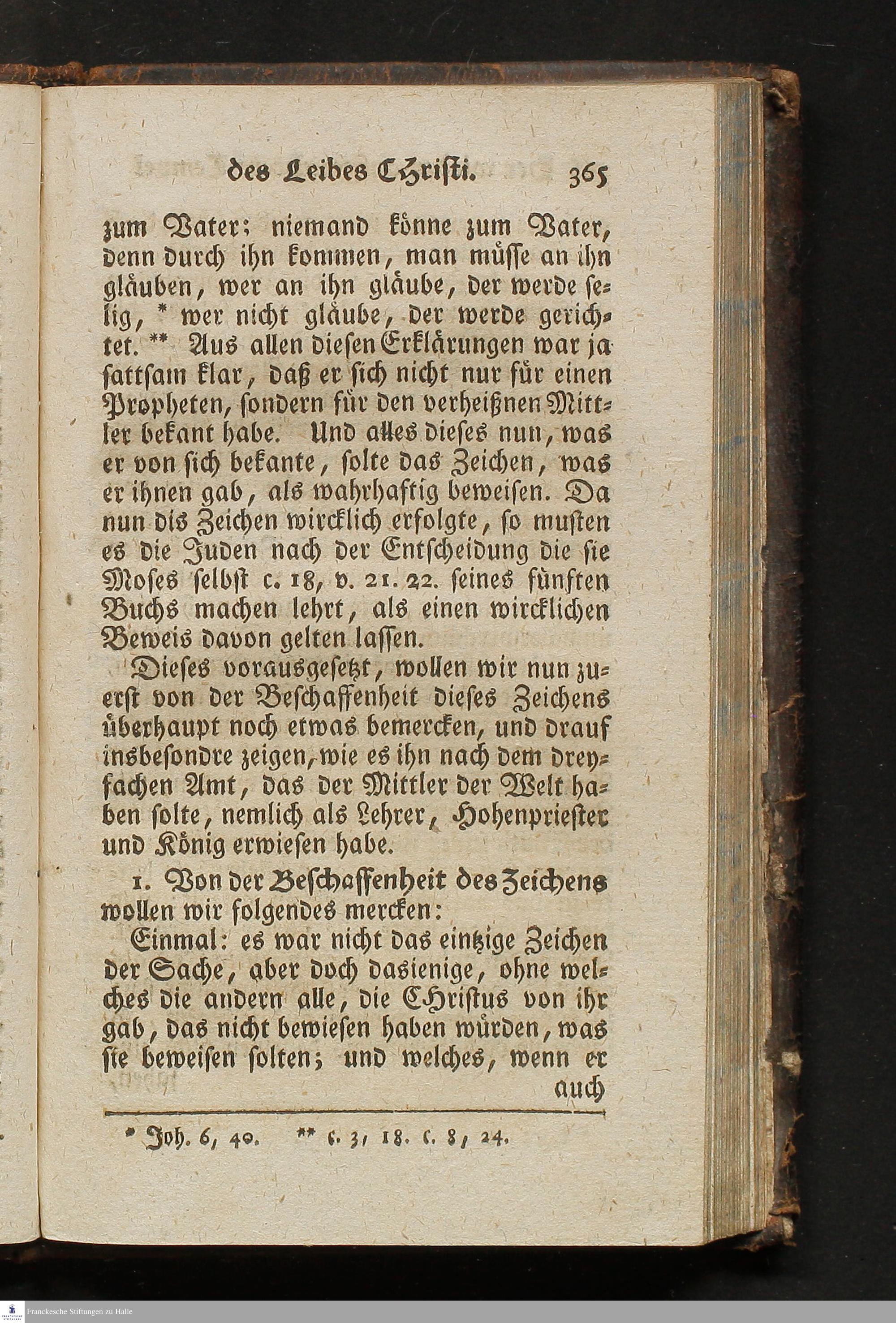 des Leibes Christi. 365

zum Vater; niemand könne zum Vater, denn durch ihn kommen, man müsse an ihn gläuben, wer an ihn gläube, der werde selig, * wer nicht gläube, der werde gerichtet. ** Aus allen diesen Erklärungen war ja sattsam klar, daß er sich nicht nur für einen Propheten, sondern für den verheißnen Mittler bekant habe. Und alles dieses nun, was er von sich bekante, solte das Zeichen, was er ihnen gab, als wahrhaftig beweisen. Da nun dis Zeichen wircklich erfolgte, so musten es die Juden nach der Entscheidung die sie Moses selbst c. 18, v. 21. 22. seines fünften Buchs machen lehrt, als einen wircklichen Beweis davon gelten lassen.

Dieses vorausgesetzt, wollen wir nun zuerst von der Beschaffenheit dieses Zeichens überhaupt noch etwas bemercken, und drauf insbesondre zeigen, wie es ihn nach dem dreyfachen Amt, das der Mittler der Welt haben solte, nemlich als Lehrer, Hohenpriester und König erwiesen habe.

1. Von der Beschaffenheit des Zeichens wollen wir folgendes mercken:

Einmal: es war nicht das eintzige Zeichen der Sache, aber doch dasienige, ohne welches die andern alle, die Christus von ihr gab, das nicht bewiesen haben würden, was sie beweisen solten; und welches, wenn er auch

* Joh. 6, 40. ** c. 3, 18. c. 8, 24.

Franckesche Stiftungen zu Halle